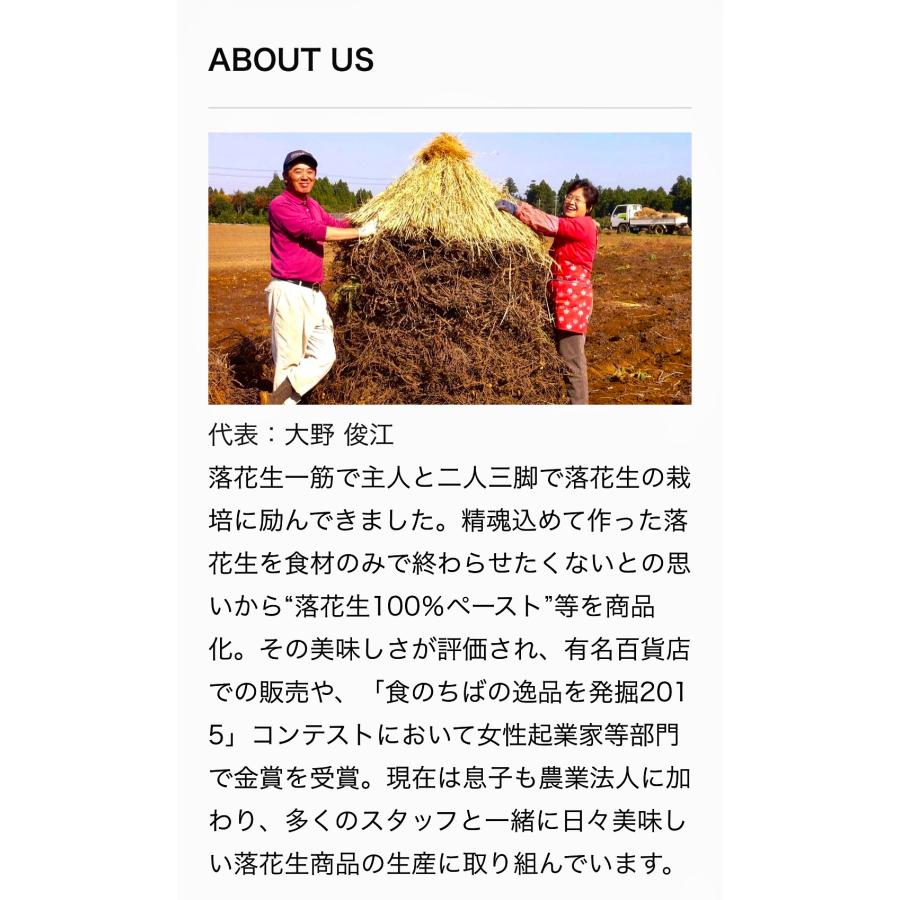 ABOUT US

代表：大野 俊江
落花生一筋で主人と二人三脚で落花生の栽培に励んできました。精魂込めて作った落花生を食材のみで終わらせたくないとの思いから“落花生100%ペースト”等を商品化。その美味しさが評価され、有名百貨店での販売や、「食のちばの逸品を発掘2015」コンテストにおいて女性起業家等部門で金賞を受賞。現在は息子も農業法人に加わり、多くのスタッフと一緒に日々美味しい落花生商品の生産に取り組んでいます。